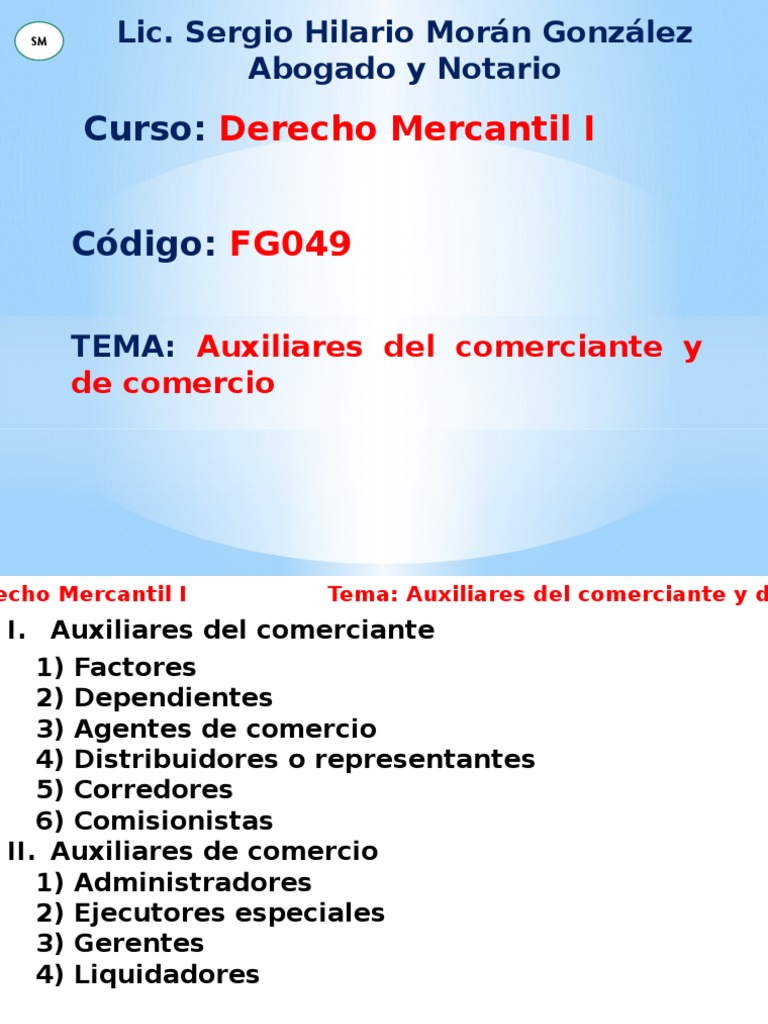 SM

Lic. Sergio Hilario Morán González
Abogado y Notario

Curso: Derecho Mercantil I

Código: FG049

TEMA: Auxiliares del comerciante y de comercio

echo Mercantil I Tema: Auxiliares del comerciante y d

I. Auxiliares del comerciante
1) Factores
2) Dependientes
3) Agentes de comercio
4) Distribuidores o representantes
5) Corredores
6) Comisionistas
II. Auxiliares de comercio
1) Administradores
2) Ejecutores especiales
3) Gerentes
4) Liquidadores